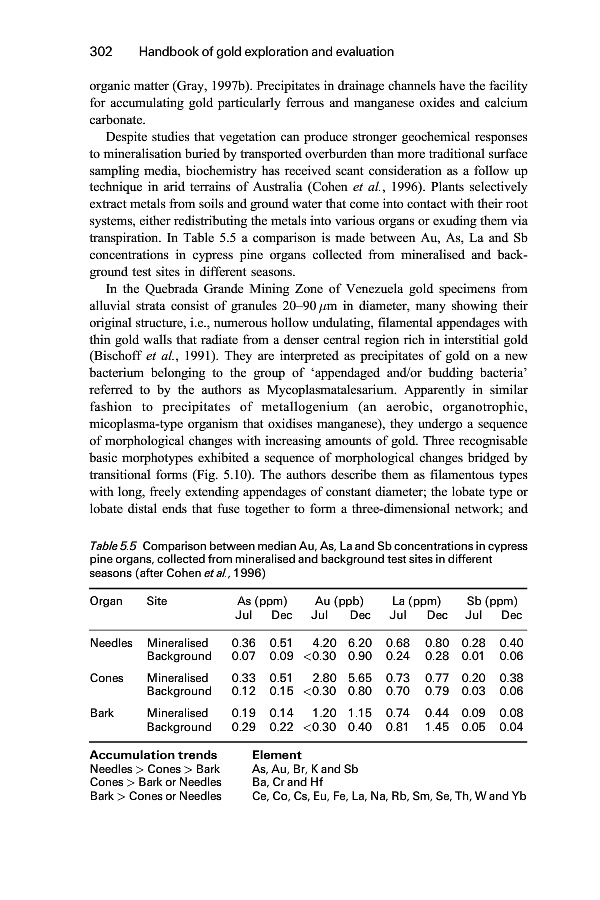 302 Handbook of gold exploration and evaluation

organic matter (Gray, 1997b). Precipitates in drainage channels have the facility for accumulating gold particularly ferrous and manganese oxides and calcium carbonate.

Despite studies that vegetation can produce stronger geochemical responses to mineralisation buried by transported overburden than more traditional surface sampling media, biochemistry has received scant consideration as a follow up technique in arid terrains of Australia (Cohen et al., 1996). Plants selectively extract metals from soils and ground water that come into contact with their root systems, either redistributing the metals into various organs or exuding them via transpiration. In Table 5.5 a comparison is made between Au, As, La and Sb concentrations in cypress pine organs collected from mineralised and background test sites in different seasons.

In the Quebrada Grande Mining Zone of Venezuela gold specimens from alluvial strata consist of granules 20–90 $\mu$m in diameter, many showing their original structure, i.e., numerous hollow undulating, filamental appendages with thin gold walls that radiate from a denser central region rich in interstitial gold (Bischoff et al., 1991). They are interpreted as precipitates of gold on a new bacterium belonging to the group of 'appendaged and/or budding bacteria' referred to by the authors as Mycoplasmatalesarium. Apparently in similar fashion to precipitates of metallogenium (an aerobic, organotrophic, micoplasma-type organism that oxidises manganese), they undergo a sequence of morphological changes with increasing amounts of gold. Three recognisable basic morphotypes exhibited a sequence of morphological changes bridged by transitional forms (Fig. 5.10). The authors describe them as filamentous types with long, freely extending appendages of constant diameter; the lobate type or lobate distal ends that fuse together to form a three-dimensional network; and

Table 5.5 Comparison between median Au, As, La and Sb concentrations in cypress pine organs, collected from mineralised and background test sites in different seasons (after Cohen et al., 1996)

| Organ | Site | As (ppm) Jul | As (ppm) Dec | Au (ppb) Jul | Au (ppb) Dec | La (ppm) Jul | La (ppm) Dec | Sb (ppm) Jul | Sb (ppm) Dec |
|---|---|---|---|---|---|---|---|---|---|
| Needles | Mineralised | 0.36 | 0.51 | 4.20 | 6.20 | 0.68 | 0.80 | 0.28 | 0.40 |
| | Background | 0.07 | 0.09 | <0.30 | 0.90 | 0.24 | 0.28 | 0.01 | 0.06 |
| Cones | Mineralised | 0.33 | 0.51 | 2.80 | 5.65 | 0.73 | 0.77 | 0.20 | 0.38 |
| | Background | 0.12 | 0.15 | <0.30 | 0.80 | 0.70 | 0.79 | 0.03 | 0.06 |
| Bark | Mineralised | 0.19 | 0.14 | 1.20 | 1.15 | 0.74 | 0.44 | 0.09 | 0.08 |
| | Background | 0.29 | 0.22 | <0.30 | 0.40 | 0.81 | 1.45 | 0.05 | 0.04 |

| Accumulation trends | Element |
|---|---|
| Needles > Cones > Bark | As, Au, Br, K and Sb |
| Cones > Bark or Needles | Ba, Cr and Hf |
| Bark > Cones or Needles | Ce, Co, Cs, Eu, Fe, La, Na, Rb, Sm, Se, Th, W and Yb |